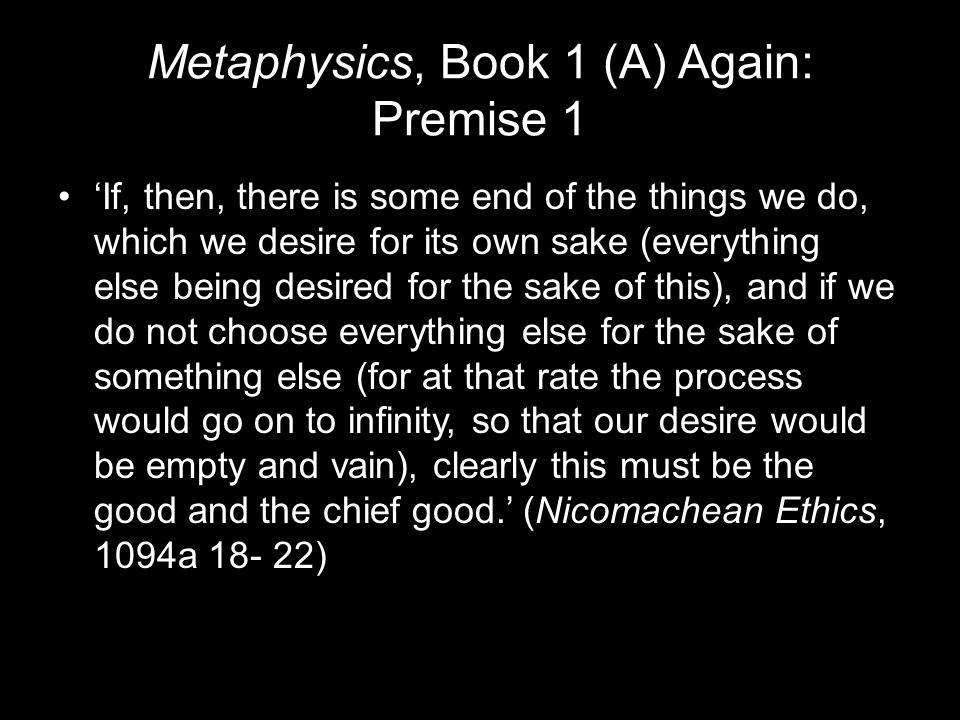 Metaphysics, Book 1 (A) Again: Premise 1

• ‘If, then, there is some end of the things we do, which we desire for its own sake (everything else being desired for the sake of this), and if we do not choose everything else for the sake of something else (for at that rate the process would go on to infinity, so that our desire would be empty and vain), clearly this must be the good and the chief good.’ (Nicomachean Ethics, 1094a 18- 22)